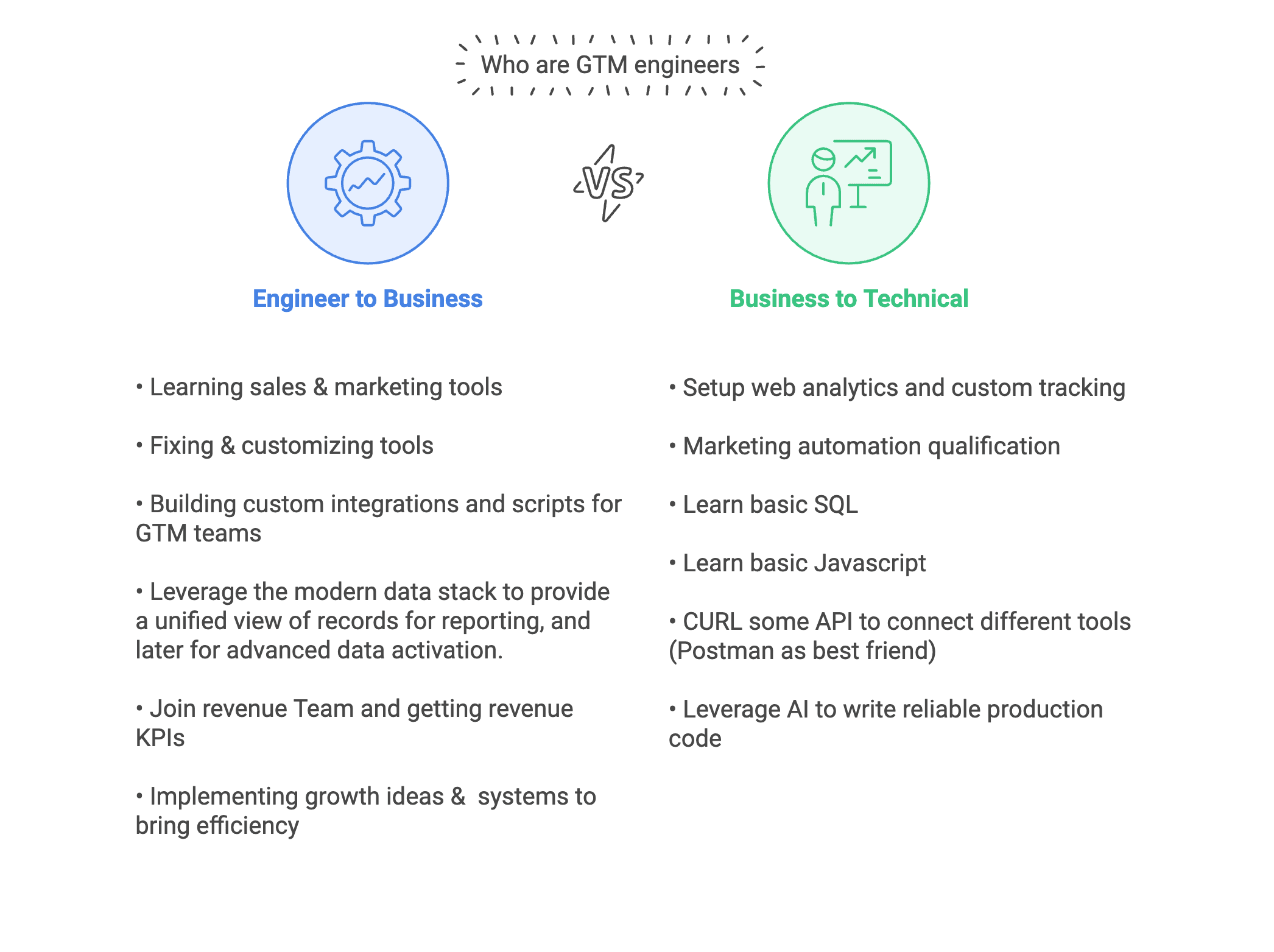 Who are GTM engineers

VS

Engineer to Business

• Learning sales & marketing tools

• Fixing & customizing tools

• Building custom integrations and scripts for GTM teams

• Leverage the modern data stack to provide a unified view of records for reporting, and later for advanced data activation.

• Join revenue Team and getting revenue KPIs

• Implementing growth ideas & systems to bring efficiency

Business to Technical

• Setup web analytics and custom tracking

• Marketing automation qualification

• Learn basic SQL

• Learn basic Javascript

• CURL some API to connect different tools (Postman as best friend)

• Leverage AI to write reliable production code